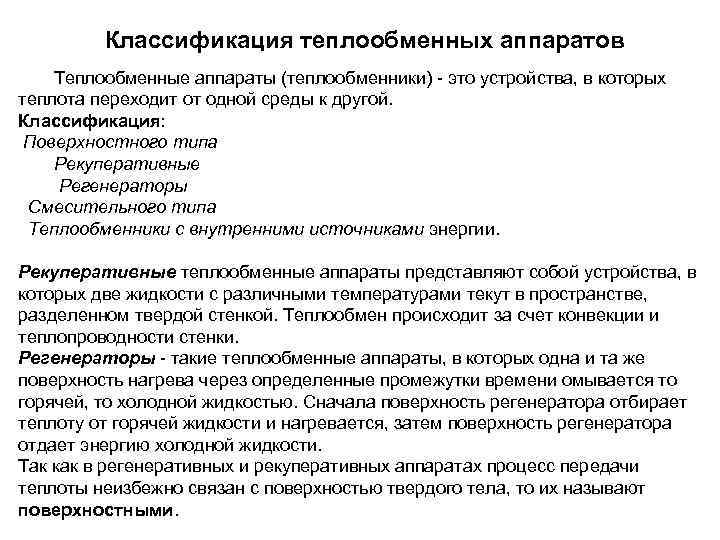 Классификация теплообменных аппаратов

Теплообменные аппараты (теплообменники) - это устройства, в которых теплота переходит от одной среды к другой.

Классификация:
Поверхностного типа
Рекуперативные
Регенераторы
Смесительного типа
Теплообменники с внутренними источниками энергии.

Рекуперативные теплообменные аппараты представляют собой устройства, в которых две жидкости с различными температурами текут в пространстве, разделенном твердой стенкой. Теплообмен происходит за счет конвекции и теплопроводности стенки.
Регенераторы - такие теплообменные аппараты, в которых одна и та же поверхность нагрева через определенные промежутки времени омывается то горячей, то холодной жидкостью. Сначала поверхность регенератора отбирает теплоту от горячей жидкости и нагревается, затем поверхность регенератора отдает энергию холодной жидкости.
Так как в регенеративных и рекуперативных аппаратах процесс передачи теплоты неизбежно связан с поверхностью твердого тела, то их называют поверхностными.